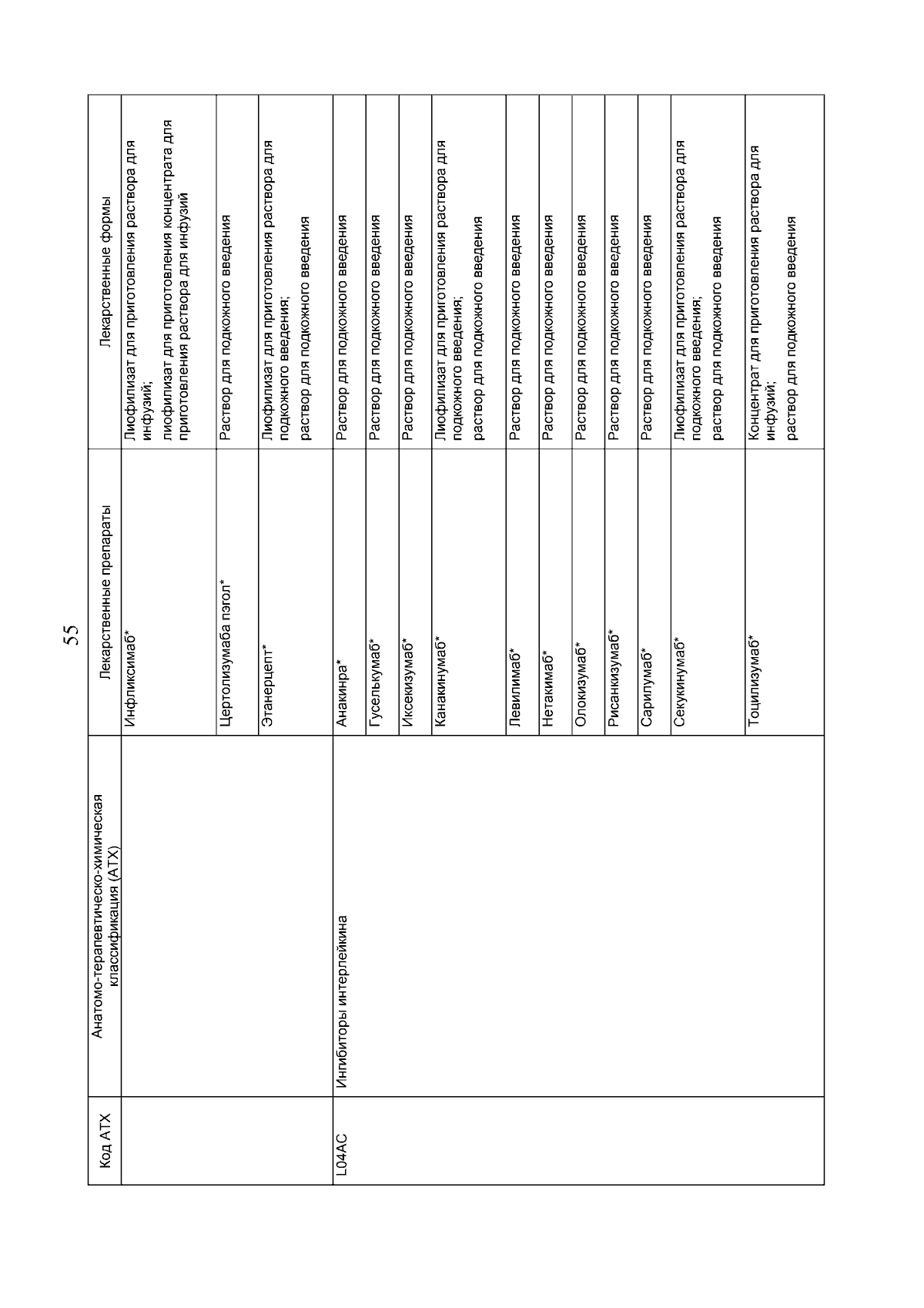 55

| Код АТХ | Анатомо-терапевтическо-химическая классификация (АТХ) | Лекарственные препараты | Лекарственные формы |
|---|---|---|---|
| | | Инфликсимаб* | Лиофилизат для приготовления раствора для инфузий; лиофилизат для приготовления концентрата для приготовления раствора для инфузий |
| | | Цертолизумаба пэгол* | Раствор для подкожного введения |
| | | Этанерцепт* | Лиофилизат для приготовления раствора для подкожного введения; раствор для подкожного введения |
| L04AC | Ингибиторы интерлейкина | Анакинра* | Раствор для подкожного введения |
| | | Гуселькумаб* | Раствор для подкожного введения |
| | | Иксекизумаб* | Раствор для подкожного введения |
| | | Канакинумаб* | Лиофилизат для приготовления раствора для подкожного введения; раствор для подкожного введения |
| | | Левилимаб* | Раствор для подкожного введения |
| | | Нетакимаб* | Раствор для подкожного введения |
| | | Олокизумаб* | Раствор для подкожного введения |
| | | Рисанкизумаб* | Раствор для подкожного введения |
| | | Сарилумаб* | Раствор для подкожного введения |
| | | Секукинумаб* | Лиофилизат для приготовления раствора для подкожного введения; раствор для подкожного введения |
| | | Тоцилизумаб* | Концентрат для приготовления раствора для инфузий; раствор для подкожного введения |